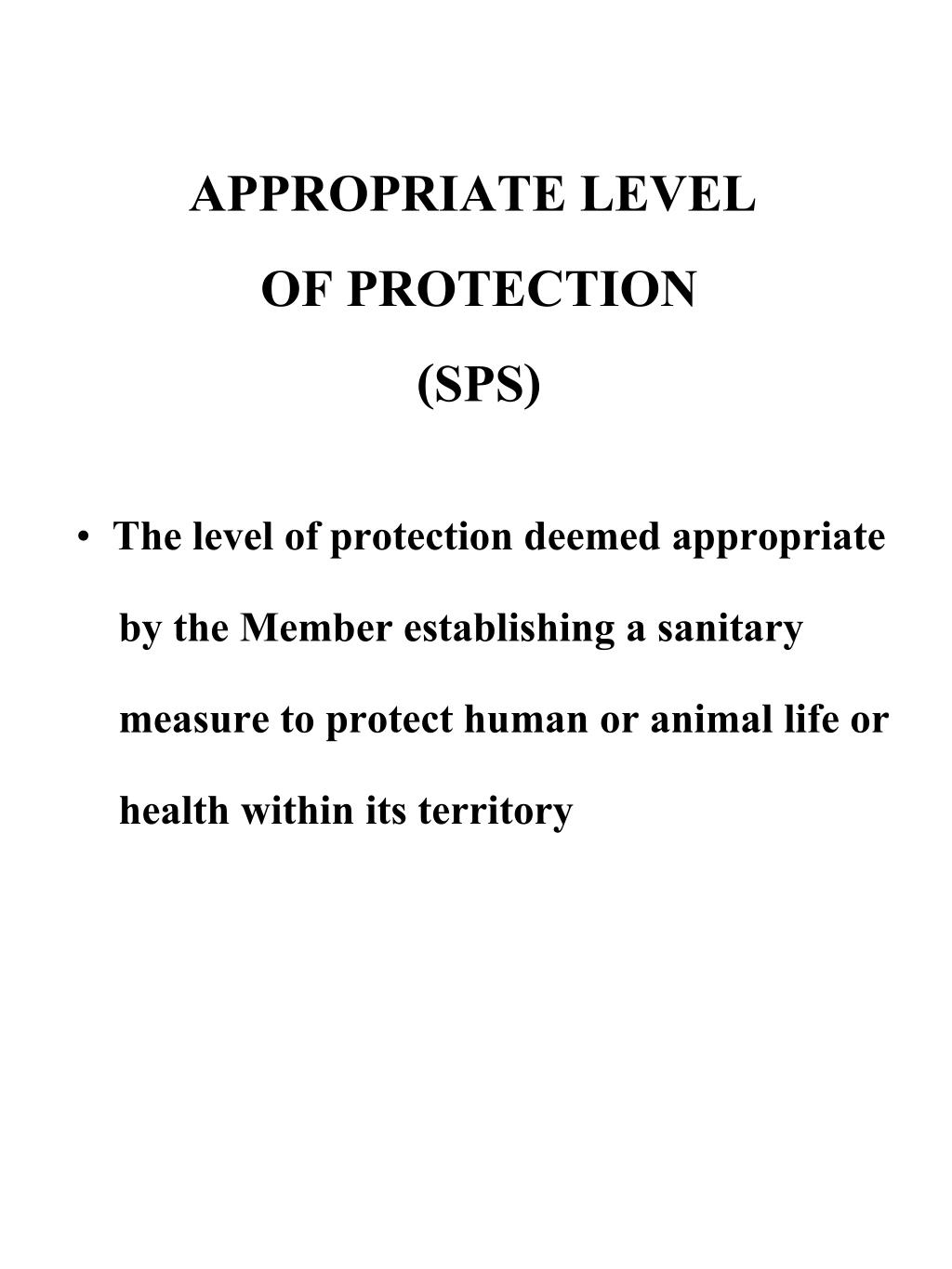 APPROPRIATE LEVEL
OF PROTECTION
(SPS)

• The level of protection deemed appropriate by the Member establishing a sanitary measure to protect human or animal life or health within its territory